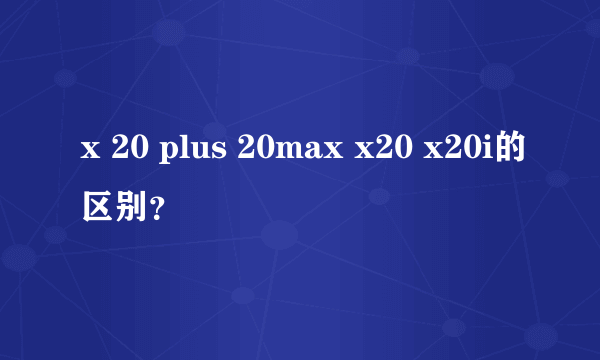 x 20 plus 20max x20 x20i的区别？